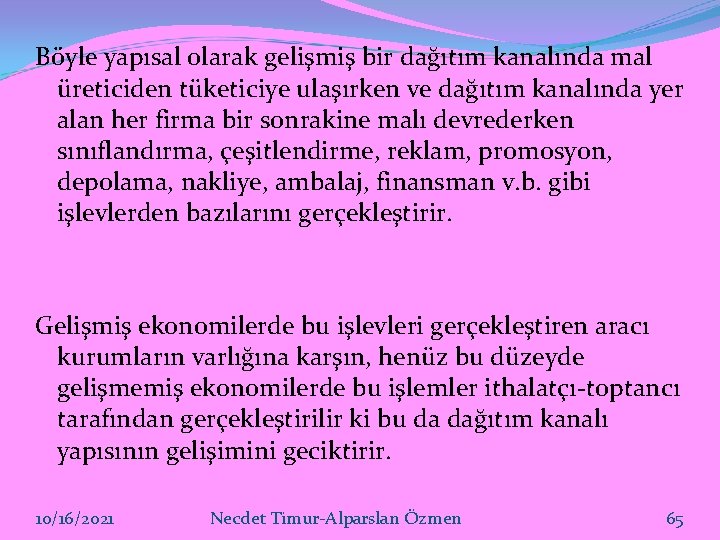 Böyle yapısal olarak gelişmiş bir dağıtım kanalında mal üreticiden tüketiciye ulaşırken ve dağıtım kanalında yer alan her firma bir sonrakine malı devrederken sınıflandırma, çeşitlendirme, reklam, promosyon, depolama, nakliye, ambalaj, finansman v.b. gibi işlevlerden bazılarını gerçekleştirir.

Gelişmiş ekonomilerde bu işlevleri gerçekleştiren aracı kurumların varlığına karşın, henüz bu düzeyde gelişmemiş ekonomilerde bu işlemler ithalatçı-toptancı tarafından gerçekleştirilir ki bu da dağıtım kanalı yapısının gelişimini geciktirir.

10/16/2021

Necdet Timur-Alparslan Özmen

65